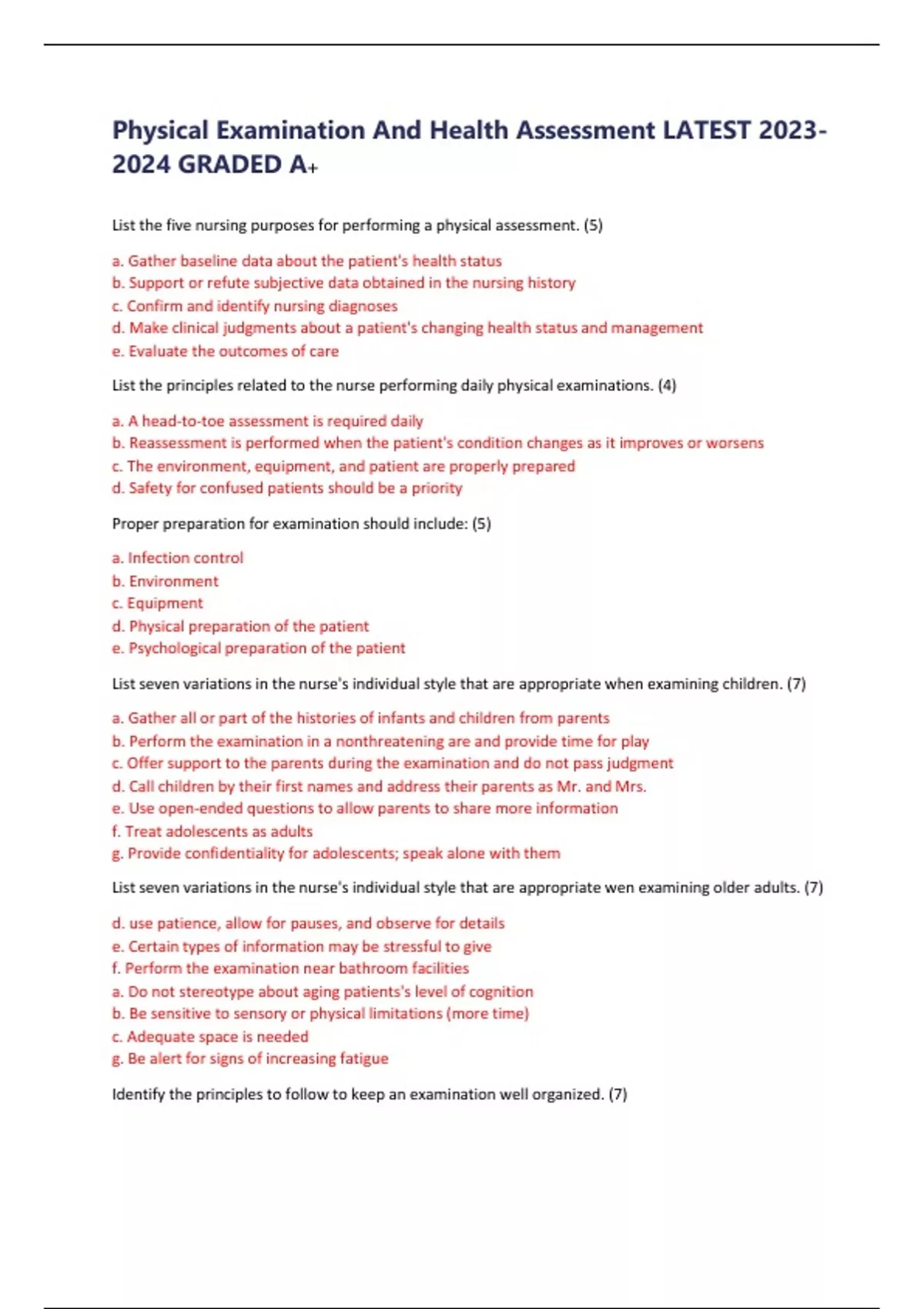 Physical Examination And Health Assessment LATEST 2023-2024 GRADED A+

List the five nursing purposes for performing a physical assessment. (5)

a. Gather baseline data about the patient's health status
b. Support or refute subjective data obtained in the nursing history
c. Confirm and identify nursing diagnoses
d. Make clinical judgments about a patient's changing health status and management
e. Evaluate the outcomes of care

List the principles related to the nurse performing daily physical examinations. (4)

a. A head-to-toe assessment is required daily
b. Reassessment is performed when the patient's condition changes as it improves or worsens
c. The environment, equipment, and patient are properly prepared
d. Safety for confused patients should be a priority

Proper preparation for examination should include: (5)

a. Infection control
b. Environment
c. Equipment
d. Physical preparation of the patient
e. Psychological preparation of the patient

List seven variations in the nurse's individual style that are appropriate when examining children. (7)

a. Gather all or part of the histories of infants and children from parents
b. Perform the examination in a nonthreatening are and provide time for play
c. Offer support to the parents during the examination and do not pass judgment
d. Call children by their first names and address their parents as Mr. and Mrs.
e. Use open-ended questions to allow parents to share more information
f. Treat adolescents as adults
g. Provide confidentiality for adolescents; speak alone with them

List seven variations in the nurse's individual style that are appropriate wen examining older adults. (7)

d. use patience, allow for pauses, and observe for details
e. Certain types of information may be stressful to give
f. Perform the examination near bathroom facilities
a. Do not stereotype about aging patients's level of cognition
b. Be sensitive to sensory or physical limitations (more time)
c. Adequate space is needed
g. Be alert for signs of increasing fatigue

Identify the principles to follow to keep an examination well organized. (7)